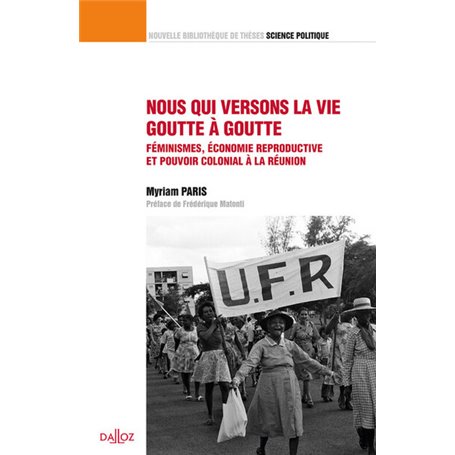 NOUVELLE BIBLIOTHÈQUE DE THÈSES SCIENCE POLITIQUE

NOUS QUI VERSONS LA VIE GOUTTE À GOUTTE

FÉMINISMES, ÉCONOMIE REPRODUCTIVE ET POUVOIR COLONIAL À LA RÉUNION

Myriam PARIS

Préface de Frédérique Matonti

U.F.R

DALLOZ